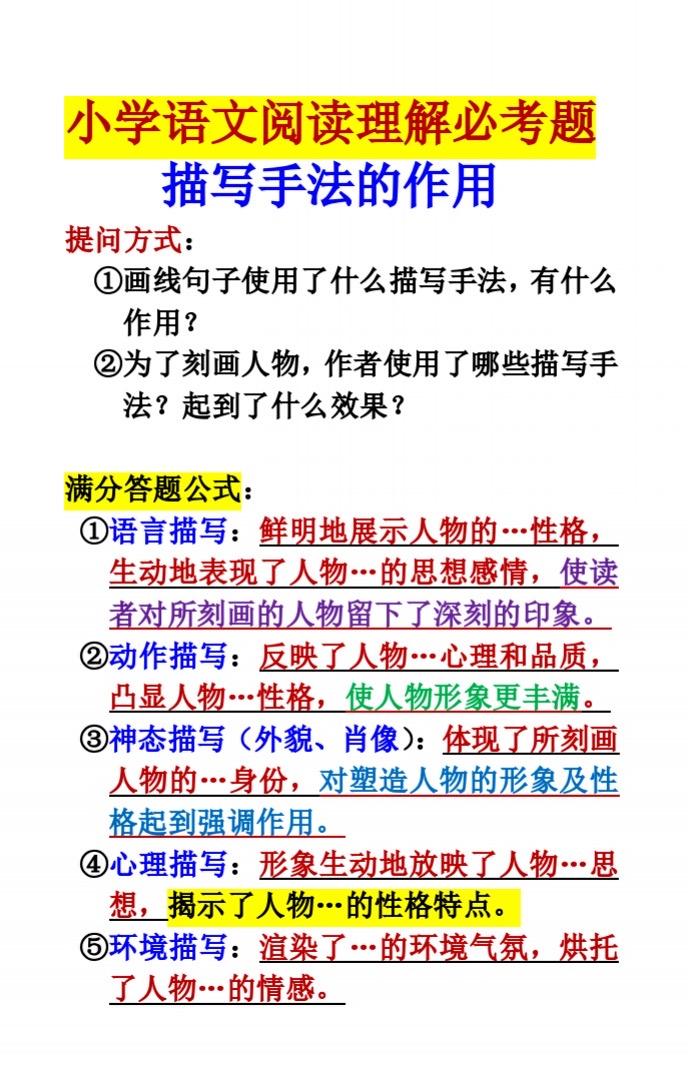 小学语文阅读理解必考题

描写手法的作用

提问方式：

①画线句子使用了什么描写手法，有什么作用？

②为了刻画人物，作者使用了哪些描写手法？起到了什么效果？

满分答题公式：

①语言描写：鲜明地展示人物的…性格，生动地表现了人物…的思想感情，使读者对所刻画的人物留下了深刻的印象。

②动作描写：反映了人物…心理和品质，凸显人物…性格，使人物形象更丰满。

③神态描写（外貌、肖像）：体现了所刻画人物的…身份，对塑造人物的形象及性格起到强调作用。

④心理描写：形象生动地放映了人物…思想，揭示了人物…的性格特点。

⑤环境描写：渲染了…的环境气氛，烘托了人物…的情感。